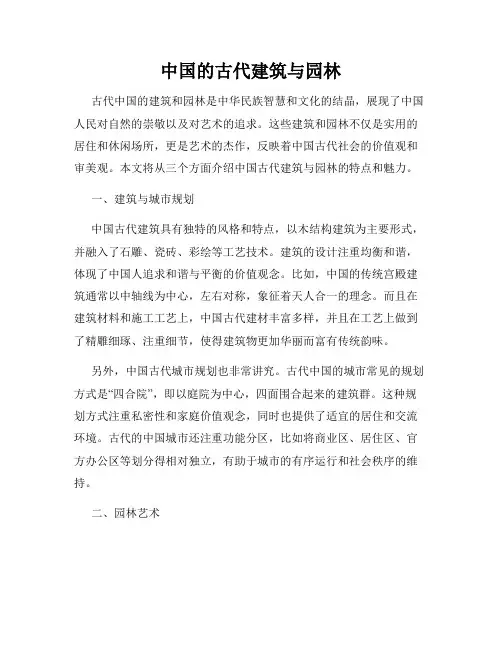 中国的古代建筑与园林

古代中国的建筑和园林是中华民族智慧和文化的结晶，展现了中国人民对自然的崇敬以及对艺术的追求。这些建筑和园林不仅是实用的居住和休闲场所，更是艺术的杰作，反映着中国古代社会的价值观和审美观。本文将从三个方面介绍中国古代建筑与园林的特点和魅力。

一、建筑与城市规划

中国古代建筑具有独特的风格和特点，以木结构建筑为主要形式，并融入了石雕、瓷砖、彩绘等工艺技术。建筑的设计注重均衡和谐，体现了中国人追求和谐与平衡的价值观念。比如，中国的传统宫殿建筑通常以中轴线为中心，左右对称，象征着天人合一的理念。而且在建筑材料和施工工艺上，中国古代建材丰富多样，并且在工艺上做到了精雕细琢、注重细节，使得建筑物更加华丽而富有传统韵味。

另外，中国古代城市规划也非常讲究。古代中国的城市常见的规划方式是“四合院”，即以庭院为中心，四面围合起来的建筑群。这种规划方式注重私密性和家庭价值观念，同时也提供了适宜的居住和交流环境。古代的中国城市还注重功能分区，比如将商业区、居住区、官方办公区等划分得相对独立，有助于城市的有序运行和社会秩序的维持。

二、园林艺术